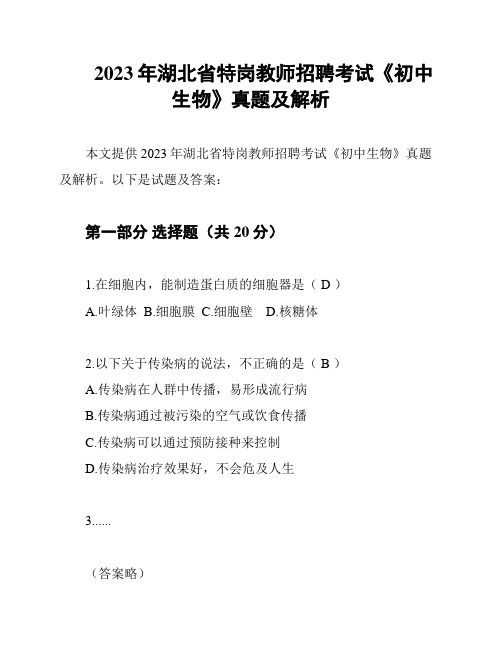 2023年湖北省特岗教师招聘考试《初中生物》真题及解析

本文提供2023年湖北省特岗教师招聘考试《初中生物》真题及解析。以下是试题及答案：

第一部分 选择题（共20分）

1.在细胞内，能制造蛋白质的细胞器是（ D ）
A.叶绿体 B.细胞膜 C.细胞壁 D.核糖体

2.以下关于传染病的说法，不正确的是（ B ）
A.传染病在人群中传播，易形成流行病
B.传染病通过被污染的空气或饮食传播
C.传染病可以通过预防接种来控制
D.传染病治疗效果好，不会危及人生

3......

（答案略）